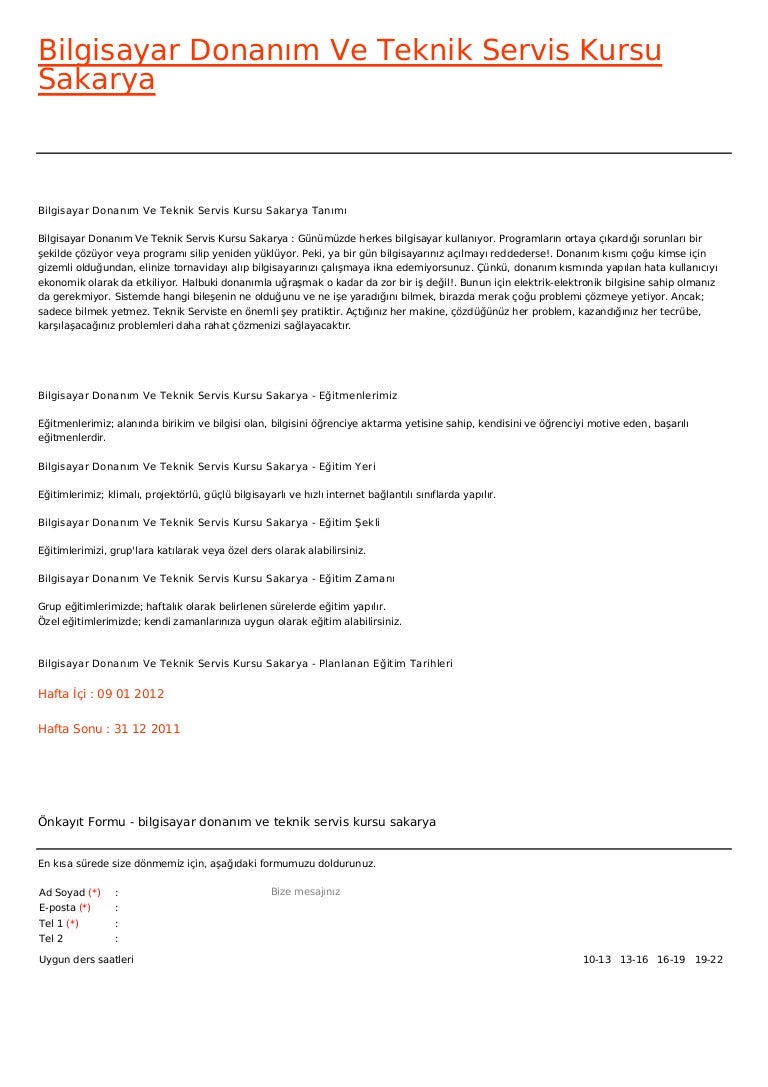 Bilgisayar Donanım Ve Teknik Servis Kursu Sakarya

Bilgisayar Donanım Ve Teknik Servis Kursu Sakarya Tanımı

Bilgisayar Donanım Ve Teknik Servis Kursu Sakarya : Günümüzde herkes bilgisayar kullanıyor. Programların ortaya çıkardığı sorunları bir şekilde çözüyor veya programı silip yeniden yüklüyor. Peki, ya bir gün bilgisayarınız açılmayı reddederse!. Donanım kısmı çoğu kimse için gizemli olduğundan, elinize tornavidayı alıp bilgisayarınızı çalışmaya ikna edemiyorsunuz. Çünkü, donanım kısmında yapılan hata kullanıcıyı ekonomik olarak da etkiliyor. Halbuki donanımla uğraşmak o kadar da zor bir iş değil!. Bunun için elektrik-elektronik bilgisine sahip olmanız da gerekmiyor. Sistemde hangi bileşenin ne olduğunu ve ne işe yaradığını bilmek, birazda merak çoğu problemi çözmeye yetiyor. Ancak; sadece bilmek yetmez. Teknik Serviste en önemli şey pratiktir. Açtığınız her makine, çözdüğünüz her problem, kazandığınız her tecrübe, karşılaşacağınız problemleri daha rahat çözmenizi sağlayacaktır.

Bilgisayar Donanım Ve Teknik Servis Kursu Sakarya - Eğitmenlerimiz

Eğitmenlerimiz; alanında birikim ve bilgisi olan, bilgisini öğrenciye aktarma yetisine sahip, kendisini ve öğrenciyi motive eden, başarılı eğitmenlerdir.

Bilgisayar Donanım Ve Teknik Servis Kursu Sakarya - Eğitim Yeri

Eğitimlerimiz; klimalı, projektörlü, güçlü bilgisayarlı ve hızlı internet bağlantılı sınıflarda yapılır.

Bilgisayar Donanım Ve Teknik Servis Kursu Sakarya - Eğitim Şekli

Eğitimlerimizi, grup'lara katılarak veya özel ders olarak alabilirsiniz.

Bilgisayar Donanım Ve Teknik Servis Kursu Sakarya - Eğitim Zamanı

Grup eğitimlerimizde; haftalık olarak belirlenen sürelerde eğitim yapılır.
Özel eğitimlerimizde; kendi zamanlarınıza uygun olarak eğitim alabilirsiniz.

Bilgisayar Donanım Ve Teknik Servis Kursu Sakarya - Planlanan Eğitim Tarihleri

Hafta İçi : 09 01 2012

Hafta Sonu : 31 12 2011

Önkayıt Formu - bilgisayar donanım ve teknik servis kursu sakarya

En kısa sürede size dönmemiz için, aşağıdaki formumuzu doldurunuz.

Ad Soyad (*) :
E-posta (*) :
Tel 1 (*) :
Tel 2 :

Bize mesajınız

Uygun ders saatleri 10-13 13-16 16-19 19-22